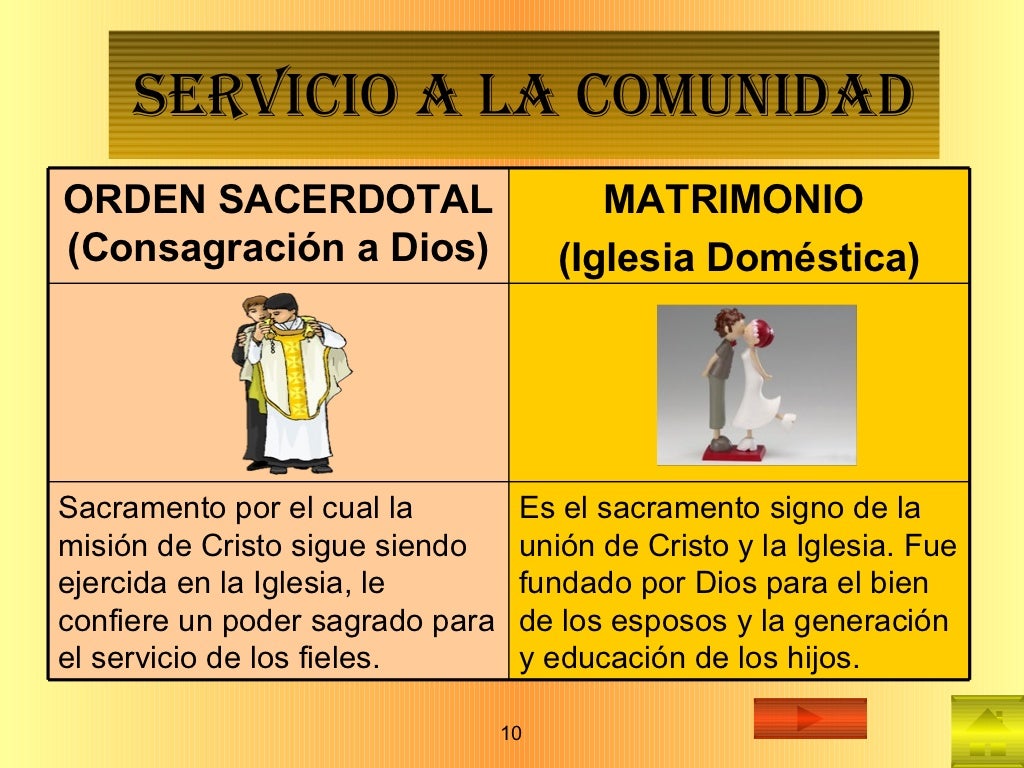 SERVICIO A LA COMUNIDAD

| ORDEN SACERDOTAL (Consagración a Dios) | MATRIMONIO (Iglesia Doméstica) |
|---|---|
| | |
| Sacramento por el cual la misión de Cristo sigue siendo ejercida en la Iglesia, le confiere un poder sagrado para el servicio de los fieles. | Es el sacramento signo de la unión de Cristo y la Iglesia. Fue fundado por Dios para el bien de los esposos y la generación y educación de los hijos. |

10